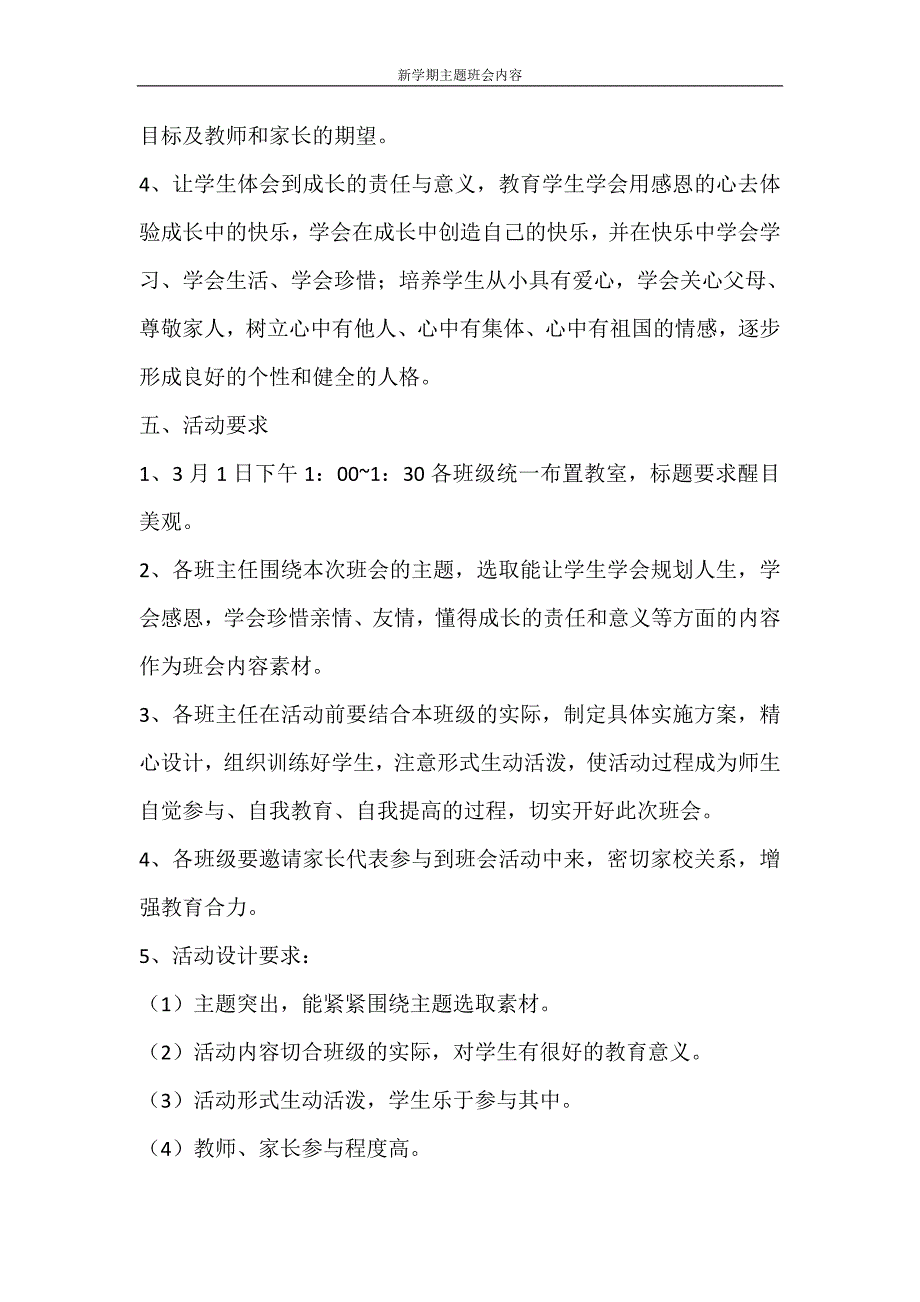 新学期主题班会内容

目标及教师和家长的期望。

4、让学生体会到成长的责任与意义，教育学生学会用感恩的心去体验成长中的快乐，学会在成长中创造自己的快乐，并在快乐中学会学习、学会生活、学会珍惜；培养学生从小具有爱心，学会关心父母、尊敬家人，树立心中有他人、心中有集体、心中有祖国的情感，逐步形成良好的个性和健全的人格。

五、活动要求

1、3 月 1 日下午 1：00~1：30 各班级统一布置教室，标题要求醒目美观。

2、各班主任围绕本次班会的主题，选取能让学生学会规划人生，学会感恩，学会珍惜亲情、友情，懂得成长的责任和意义等方面的内容作为班会内容素材。

3、各班主任在活动前要结合本班级的实际，制定具体实施方案，精心设计，组织训练好学生，注意形式生动活泼，使活动过程成为师生自觉参与、自我教育、自我提高的过程，切实开好此次班会。

4、各班级要邀请家长代表参与到班会活动中来，密切家校关系，增强教育合力。

5、活动设计要求：

（1）主题突出，能紧紧围绕主题选取素材。

（2）活动内容切合班级的实际，对学生有很好的教育意义。

（3）活动形式生动活泼，学生乐于参与其中。

（4）教师、家长参与程度高。